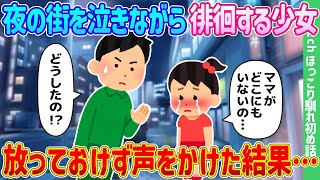 夜の街を泣きながら徘徊する少女

どうしたの!?

ママがどこにもいないの…

2ch ほっこり馴れ初め話

放っておけず声をかけた結果…